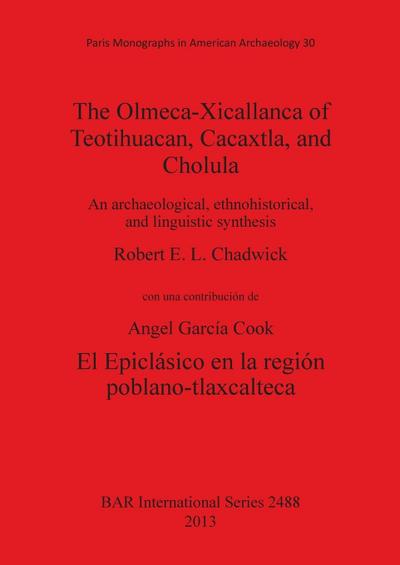 Paris Monographs in American Archaeology 30

The Olmeca-Xicallanca of Teotihuacan, Cacaxtla, and Cholula

An archaeological, ethnohistorical, and linguistic synthesis

Robert E. L. Chadwick

con una contribución de

Angel García Cook

El Epiclásico en la región poblano-tlaxcalteca

BAR International Series 2488
2013